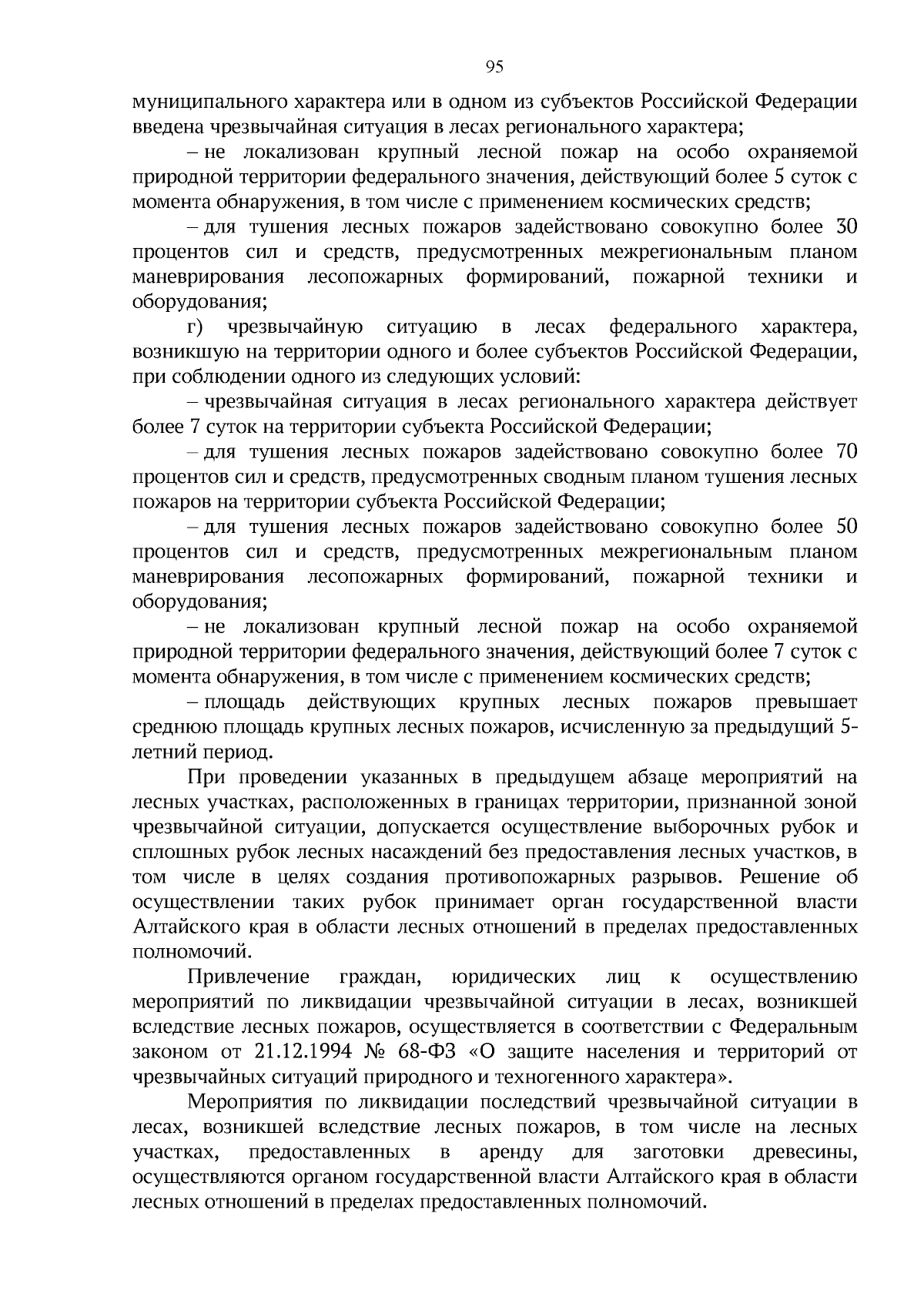 95

муниципального характера или в одном из субъектов Российской Федерации введена чрезвычайная ситуация в лесах регионального характера;

– не локализован крупный лесной пожар на особо охраняемой природной территории федерального значения, действующий более 5 суток с момента обнаружения, в том числе с применением космических средств;

– для тушения лесных пожаров задействовано совокупно более 30 процентов сил и средств, предусмотренных межрегиональным планом маневрирования лесопожарных формирований, пожарной техники и оборудования;

г) чрезвычайную ситуацию в лесах федерального характера, возникшую на территории одного и более субъектов Российской Федерации, при соблюдении одного из следующих условий:

– чрезвычайная ситуация в лесах регионального характера действует более 7 суток на территории субъекта Российской Федерации;

– для тушения лесных пожаров задействовано совокупно более 70 процентов сил и средств, предусмотренных сводным планом тушения лесных пожаров на территории субъекта Российской Федерации;

– для тушения лесных пожаров задействовано совокупно более 50 процентов сил и средств, предусмотренных межрегиональным планом маневрирования лесопожарных формирований, пожарной техники и оборудования;

– не локализован крупный лесной пожар на особо охраняемой природной территории федерального значения, действующий более 7 суток с момента обнаружения, в том числе с применением космических средств;

– площадь действующих крупных лесных пожаров превышает среднюю площадь крупных лесных пожаров, исчисленную за предыдущий 5-летний период.

При проведении указанных в предыдущем абзаце мероприятий на лесных участках, расположенных в границах территории, признанной зоной чрезвычайной ситуации, допускается осуществление выборочных рубок и сплошных рубок лесных насаждений без предоставления лесных участков, в том числе в целях создания противопожарных разрывов. Решение об осуществлении таких рубок принимает орган государственной власти Алтайского края в области лесных отношений в пределах предоставленных полномочий.

Привлечение граждан, юридических лиц к осуществлению мероприятий по ликвидации чрезвычайной ситуации в лесах, возникшей вследствие лесных пожаров, осуществляется в соответствии с Федеральным законом от 21.12.1994 № 68-ФЗ «О защите населения и территорий от чрезвычайных ситуаций природного и техногенного характера».

Мероприятия по ликвидации последствий чрезвычайной ситуации в лесах, возникшей вследствие лесных пожаров, в том числе на лесных участках, предоставленных в аренду для заготовки древесины, осуществляются органом государственной власти Алтайского края в области лесных отношений в пределах предоставленных полномочий.